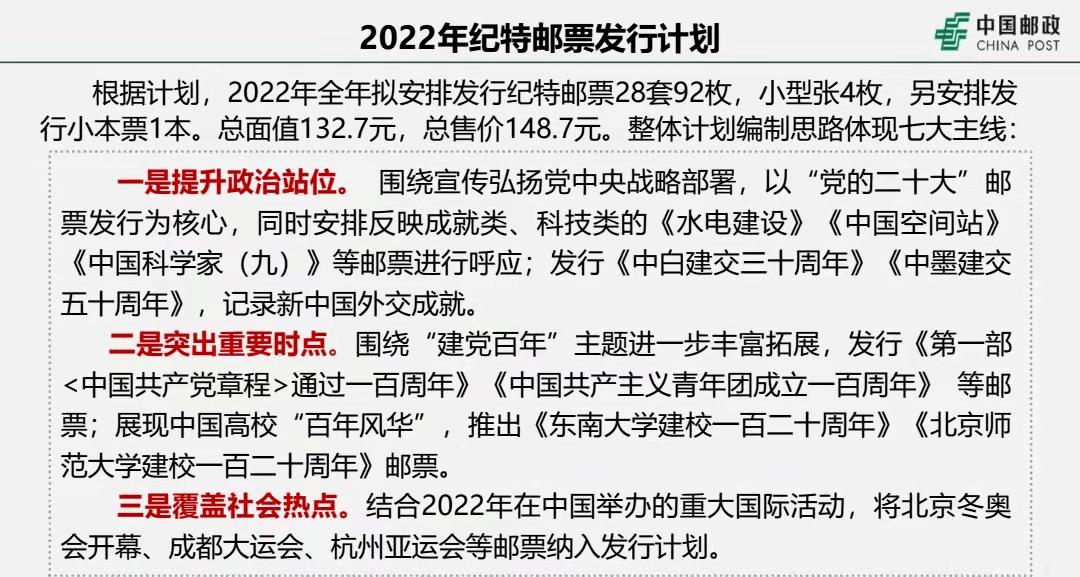 2022年纪特邮票发行计划

中国邮政
CHINA POST

根据计划，2022年全年拟安排发行纪特邮票28套92枚，小型张4枚，另安排发行小本票1本。总面值132.7元，总售价148.7元。整体计划编制思路体现七大主线：

一是提升政治站位。 围绕宣传弘扬党中央战略部署，以“党的二十大”邮票发行为核心，同时安排反映成就类、科技类的《水电建设》《中国空间站》《中国科学家（九）》等邮票进行呼应；发行《中白建交三十周年》《中墨建交五十周年》，记录新中国外交成就。

二是突出重要时点。围绕“建党百年”主题进一步丰富拓展，发行《第一部<中国共产党章程>通过一百周年》《中国共产主义青年团成立一百周年》 等邮票；展现中国高校“百年风华”，推出《东南大学建校一百二十周年》《北京师范大学建校一百二十周年》邮票。

三是覆盖社会热点。结合2022年在中国举办的重大国际活动，将北京冬奥会开幕、成都大运会、杭州亚运会等邮票纳入发行计划。